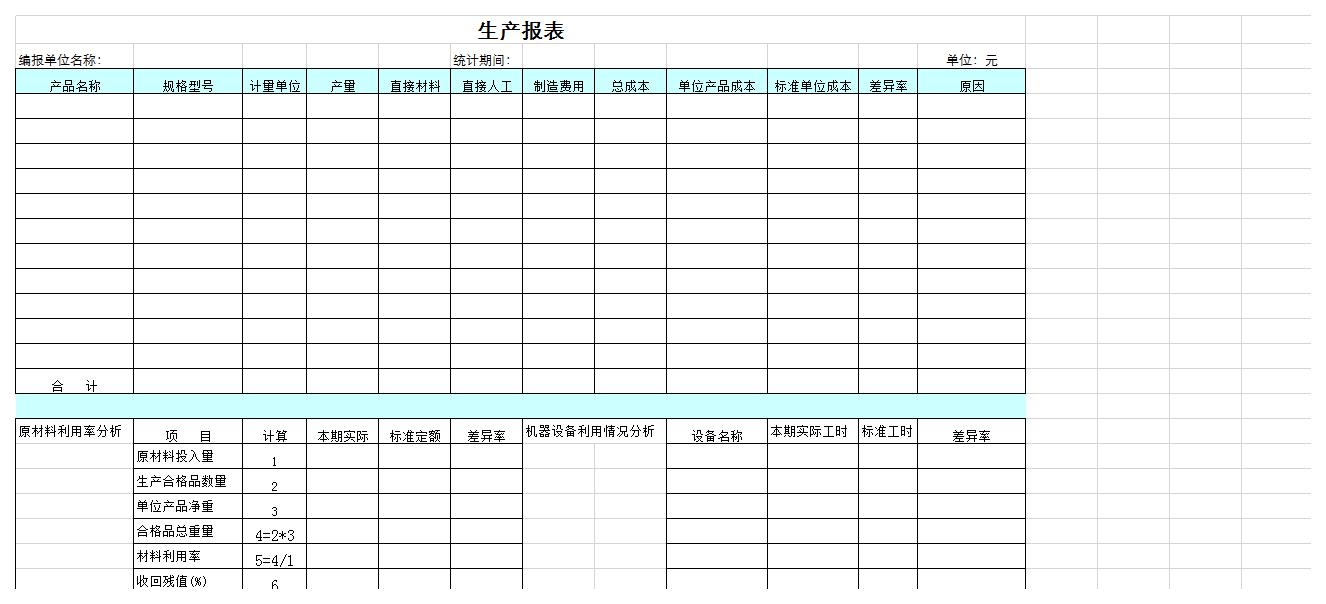 生产报表

编报单位名称: 统计期间: 单位: 元

| 产品名称 | 规格型号 | 计量单位 | 产量 | 直接材料 | 直接人工 | 制造费用 | 总成本 | 单位产品成本 | 标准单位成本 | 差异率 | 原因 |
|---|---|---|---|---|---|---|---|---|---|---|---|
| | | | | | | | | | | | |
| | | | | | | | | | | | |
| | | | | | | | | | | | |
| | | | | | | | | | | | |
| | | | | | | | | | | | |
| | | | | | | | | | | | |
| | | | | | | | | | | | |
| | | | | | | | | | | | |
| | | | | | | | | | | | |
| | | | | | | | | | | | |
| | | | | | | | | | | | |
| 合 计 | | | | | | | | | | | |

| 原材料利用率分析 | 项 目 | 计算 | 本期实际 | 标准定额 | 差异率 | 机器设备利用情况分析 | 设备名称 | 本期实际工时 | 标准工时 | 差异率 |
|---|---|---|---|---|---|---|---|---|---|---|
| | 原材料投入量 | 1 | | | | | | | | |
| | 生产合格品数量 | 2 | | | | | | | | |
| | 单位产品净重 | 3 | | | | | | | | |
| | 合格品总重量 | 4=2*3 | | | | | | | | |
| | 材料利用率 | 5=4/1 | | | | | | | | |
| | 收回残值(%) | 6 | | | | | | | | |